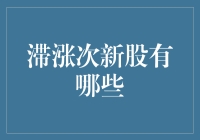 滞涨次新股有哪些